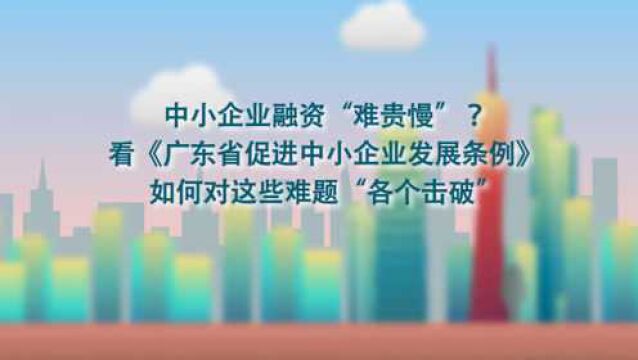 中小企业融资“难贵慢”？
看《广东省促进中小企业发展条例》
如何对这些难题“各个击破”